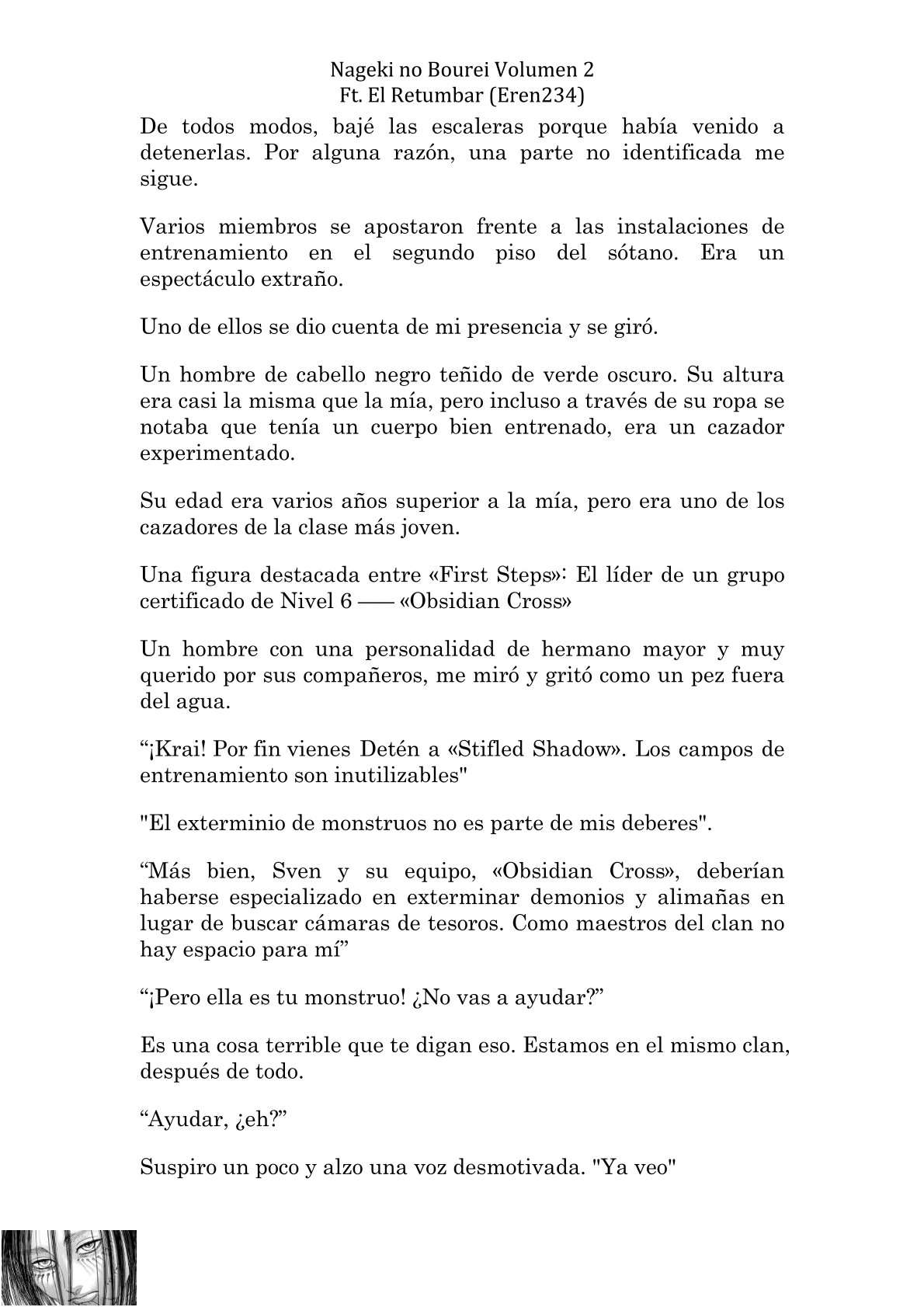 Nageki no Bourei Volumen 2
Ft. El Retumbar (Eren234)

De todos modos, bajé las escaleras porque había venido a detenerlas. Por alguna razón, una parte no identificada me sigue.

Varios miembros se apostaron frente a las instalaciones de entrenamiento en el segundo piso del sótano. Era un espectáculo extraño.

Uno de ellos se dio cuenta de mi presencia y se giró.

Un hombre de cabello negro teñido de verde oscuro. Su altura era casi la misma que la mía, pero incluso a través de su ropa se notaba que tenía un cuerpo bien entrenado, era un cazador experimentado.

Su edad era varios años superior a la mía, pero era uno de los cazadores de la clase más joven.

Una figura destacada entre «First Steps»: El líder de un grupo certificado de Nivel 6 —— «Obsidian Cross»

Un hombre con una personalidad de hermano mayor y muy querido por sus compañeros, me miró y gritó como un pez fuera del agua.

“¡Krai! Por fin vienes Detén a «Stifled Shadow». Los campos de entrenamiento son inutilizables"

"El exterminio de monstruos no es parte de mis deberes".

“Más bien, Sven y su equipo, «Obsidian Cross», deberían haberse especializado en exterminar demonios y alimañas en lugar de buscar cámaras de tesoros. Como maestros del clan no hay espacio para mí”

“¡Pero ella es tu monstruo! ¿No vas a ayudar?”

Es una cosa terrible que te digan eso. Estamos en el mismo clan, después de todo.

“Ayudar, ¿eh?”

Suspiro un poco y alzo una voz desmotivada. "Ya veo"